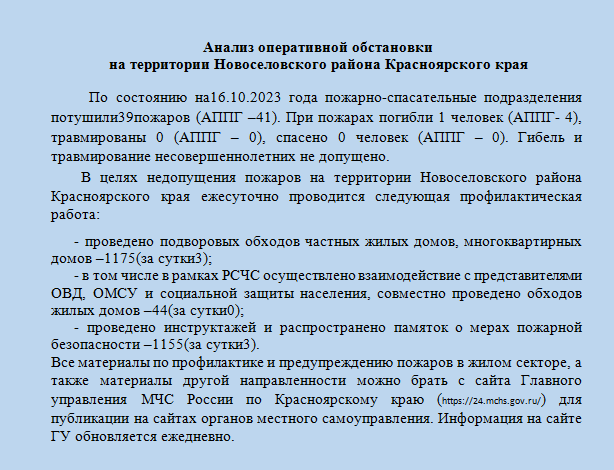 Анализ оперативной обстановки
на территории Новоселовского района Красноярского края

По состоянию на16.10.2023 года пожарно-спасательные подразделения потушили39пожаров (АППГ –41). При пожарах погибли 1 человек (АППГ- 4), травмированы 0 (АППГ – 0), спасено 0 человек (АППГ – 0). Гибель и травмирование несовершеннолетних не допущено.

В целях недопущения пожаров на территории Новоселовского района Красноярского края ежесуточно проводится следующая профилактическая работа:

- проведено подворовых обходов частных жилых домов, многоквартирных домов –1175(за сутки3);
- в том числе в рамках РСЧС осуществлено взаимодействие с представителями ОВД, ОМСУ и социальной защиты населения, совместно проведено обходов жилых домов –44(за сутки0);
- проведено инструктажей и распространено памяток о мерах пожарной безопасности –1155(за сутки3).
Все материалы по профилактике и предупреждению пожаров в жилом секторе, а также материалы другой направленности можно брать с сайта Главного управления МЧС России по Красноярскому краю (https://24.mchs.gov.ru/) для публикации на сайтах органов местного самоуправления. Информация на сайте ГУ обновляется ежедневно.